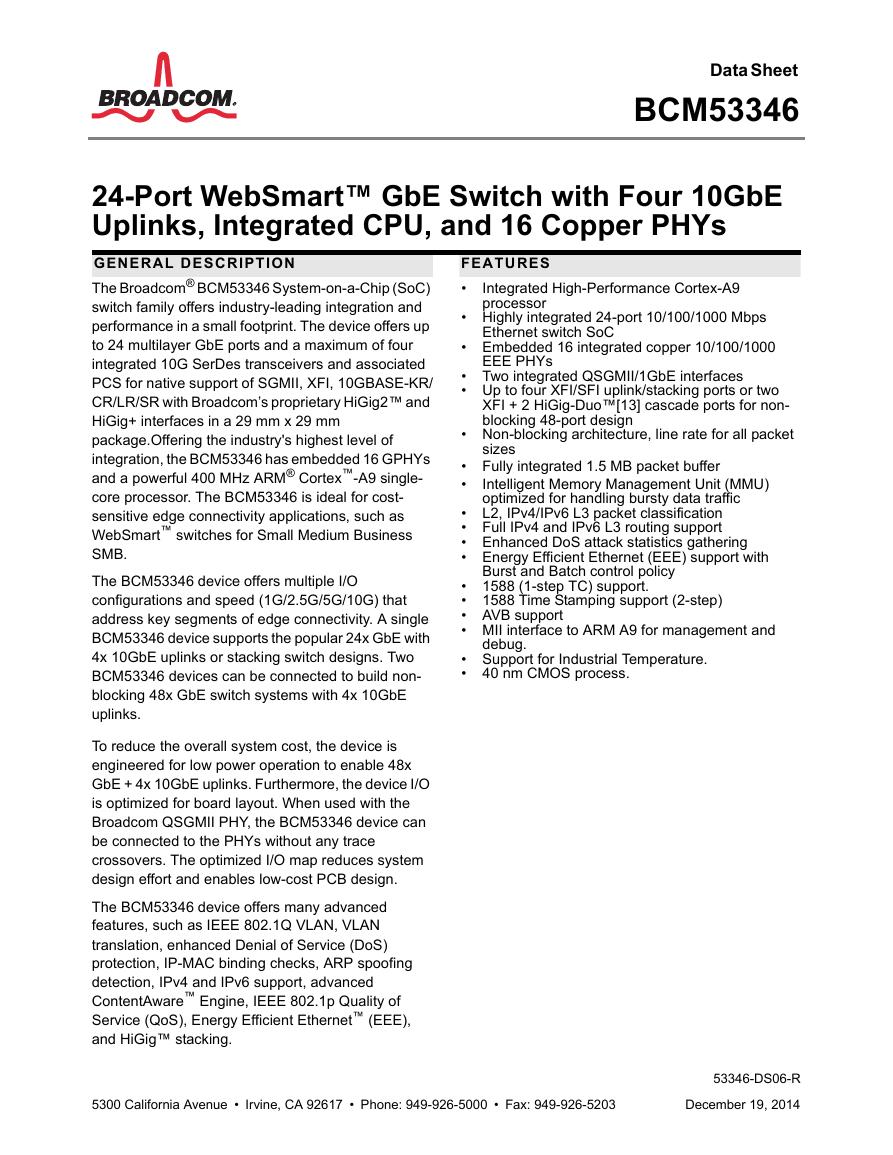 BROADCOM.

Data Sheet

BCM53346

24-Port WebSmart™ GbE Switch with Four 10GbE Uplinks, Integrated CPU, and 16 Copper PHYs

GENERAL DESCRIPTION

The Broadcom® BCM53346 System-on-a-Chip (SoC) switch family offers industry-leading integration and performance in a small footprint. The device offers up to 24 multilayer GbE ports and a maximum of four integrated 10G SerDes transceivers and associated PCS for native support of SGMII, XFI, 10GBASE-KR/CR/LR/SR with Broadcom's proprietary HiGig2™ and HiGig+ interfaces in a 29 mm x 29 mm package.Offering the industry's highest level of integration, the BCM53346 has embedded 16 GPHYs and a powerful 400 MHz ARM® Cortex™-A9 single-core processor. The BCM53346 is ideal for cost-sensitive edge connectivity applications, such as WebSmart™ switches for Small Medium Business SMB.

The BCM53346 device offers multiple I/O configurations and speed (1G/2.5G/5G/10G) that address key segments of edge connectivity. A single BCM53346 device supports the popular 24x GbE with 4x 10GbE uplinks or stacking switch designs. Two BCM53346 devices can be connected to build non-blocking 48x GbE switch systems with 4x 10GbE uplinks.

To reduce the overall system cost, the device is engineered for low power operation to enable 48x GbE + 4x 10GbE uplinks. Furthermore, the device I/O is optimized for board layout. When used with the Broadcom QSGMII PHY, the BCM53346 device can be connected to the PHYs without any trace crossovers. The optimized I/O map reduces system design effort and enables low-cost PCB design.

The BCM53346 device offers many advanced features, such as IEEE 802.1Q VLAN, VLAN translation, enhanced Denial of Service (DoS) protection, IP-MAC binding checks, ARP spoofing detection, IPv4 and IPv6 support, advanced ContentAware™ Engine, IEEE 802.1p Quality of Service (QoS), Energy Efficient Ethernet™ (EEE), and HiGig™ stacking.

FEATURES

• Integrated High-Performance Cortex-A9 processor
• Highly integrated 24-port 10/100/1000 Mbps Ethernet switch SoC
• Embedded 16 integrated copper 10/100/1000 EEE PHYs
• Two integrated QSGMII/1GbE interfaces
• Up to four XFI/SFI uplink/stacking ports or two XFI + 2 HiGig-Duo™[13] cascade ports for non-blocking 48-port design
• Non-blocking architecture, line rate for all packet sizes
• Fully integrated 1.5 MB packet buffer
• Intelligent Memory Management Unit (MMU) optimized for handling bursty data traffic
• L2, IPv4/IPv6 L3 packet classification
• Full IPv4 and IPv6 L3 routing support
• Enhanced DoS attack statistics gathering
• Energy Efficient Ethernet (EEE) support with Burst and Batch control policy
• 1588 (1-step TC) support.
• 1588 Time Stamping support (2-step)
• AVB support
• MII interface to ARM A9 for management and debug.
• Support for Industrial Temperature.
• 40 nm CMOS process.

53346-DS06-R

5300 California Avenue • Irvine, CA 92617 • Phone: 949-926-5000 • Fax: 949-926-5203

December 19, 2014